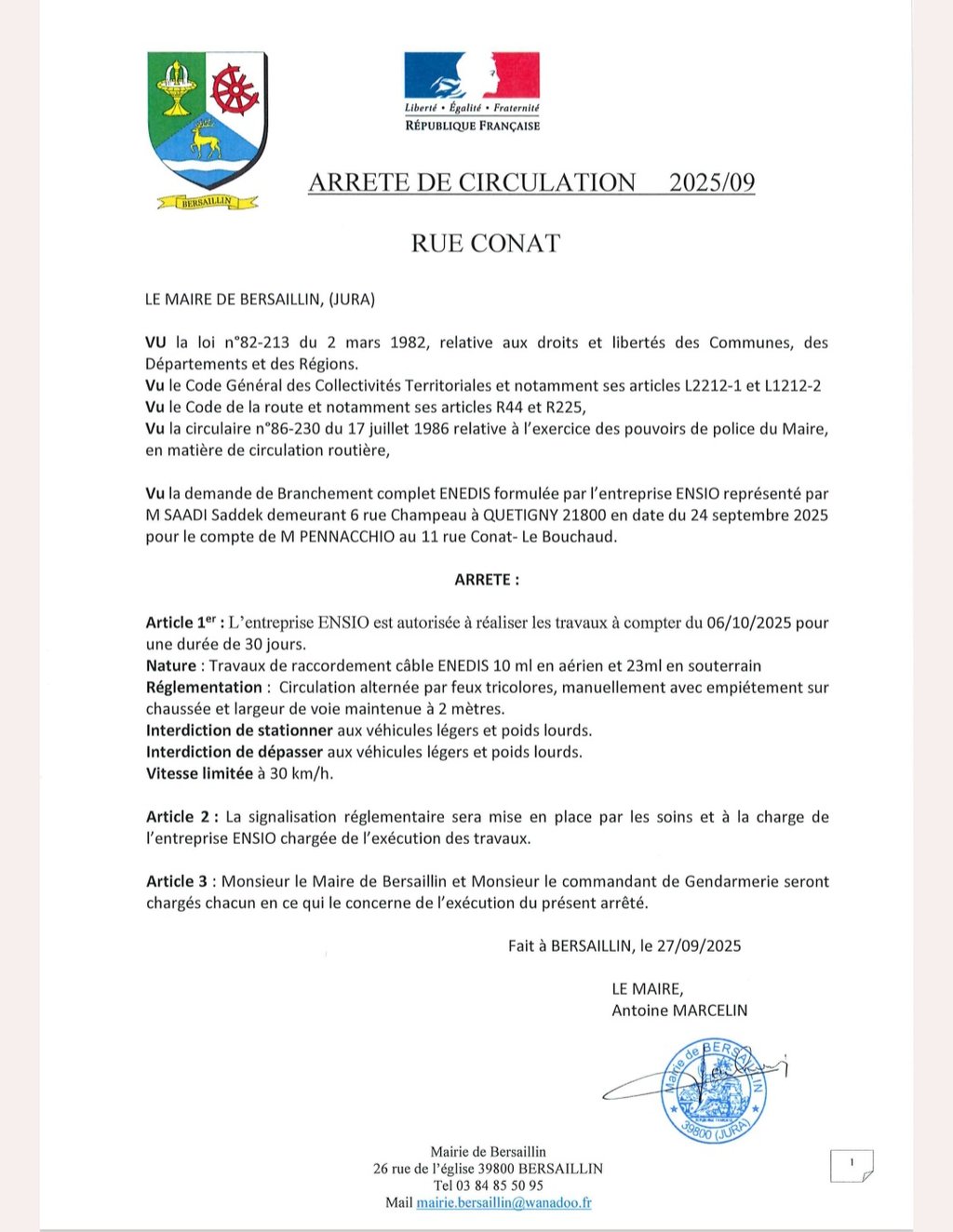 BERSAILLIN

Liberté • Égalité • Fraternité
RÉPUBLIQUE FRANÇAISE

ARRETE DE CIRCULATION 2025/09

RUE CONAT

LE MAIRE DE BERSAILLIN, (JURA)

VU la loi n°82-213 du 2 mars 1982, relative aux droits et libertés des Communes, des Départements et des Régions.
Vu le Code Général des Collectivités Territoriales et notamment ses articles L2212-1 et L1212-2
Vu le Code de la route et notamment ses articles R44 et R225,
Vu la circulaire n°86-230 du 17 juillet 1986 relative à l'exercice des pouvoirs de police du Maire, en matière de circulation routière,

Vu la demande de Branchement complet ENEDIS formulée par l'entreprise ENSIO représenté par M SAADI Saddek demeurant 6 rue Champeau à QUETIGNY 21800 en date du 24 septembre 2025 pour le compte de M PENNACCHIO au 11 rue Conat- Le Bouchaud.

ARRETE :

Article 1er : L'entreprise ENSIO est autorisée à réaliser les travaux à compter du 06/10/2025 pour une durée de 30 jours.
Nature : Travaux de raccordement câble ENEDIS 10 ml en aérien et 23ml en souterrain
Réglementation : Circulation alternée par feux tricolores, manuellement avec empiétement sur chaussée et largeur de voie maintenue à 2 mètres.
Interdiction de stationner aux véhicules légers et poids lourds.
Interdiction de dépasser aux véhicules légers et poids lourds.
Vitesse limitée à 30 km/h.

Article 2 : La signalisation réglementaire sera mise en place par les soins et à la charge de l'entreprise ENSIO chargée de l'exécution des travaux.

Article 3 : Monsieur le Maire de Bersaillin et Monsieur le commandant de Gendarmerie seront chargés chacun en ce qui le concerne de l'exécution du présent arrêté.

Fait à BERSAILLIN, le 27/09/2025

LE MAIRE,
Antoine MARCELIN

Mairie de BERSAILLIN 39800 (JURA)

Mairie de Bersaillin
26 rue de l'église 39800 BERSAILLIN
Tel 03 84 85 50 95
Mail mairie.bersaillin@wanadoo.fr

1